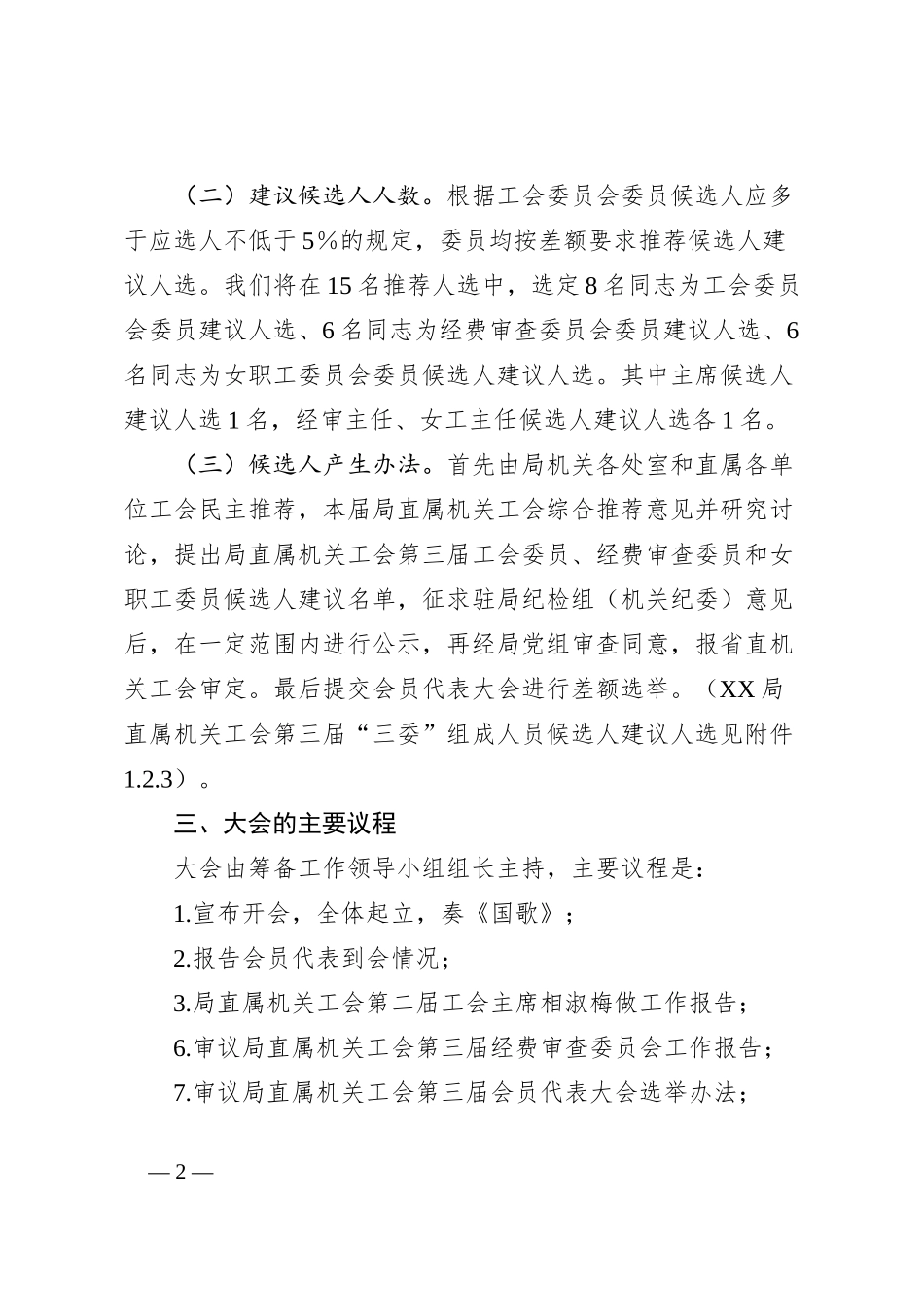 （二）建议候选人人数。根据工会委员会委员候选人应多于应选人不低于5%的规定，委员均按差额要求推荐候选人建议人选。我们将在15名推荐人选中，选定8名同志为工会委员会委员建议人选、6名同志为经费审查委员会委员建议人选、6名同志为女职工委员会委员候选人建议人选。其中主席候选人建议人选1名，经审主任、女工主任候选人建议人选各1名。

（三）候选人产生办法。首先由局机关各处室和直属各单位工会民主推荐，本届局直属机关工会综合推荐意见并研究讨论，提出局直属机关工会第三届工会委员、经费审查委员和女职工委员候选人建议名单，征求驻局纪检组（机关纪委）意见后，在一定范围内进行公示，再经局党组审查同意，报省直机关工会审定。最后提交会员代表大会进行差额选举。（XX局直属机关工会第三届“三委”组成人员候选人建议人选见附件1.2.3）。

三、大会的主要议程

大会由筹备工作领导小组组长主持，主要议程是：

1.宣布开会，全体起立，奏《国歌》；

2.报告会员代表到会情况；

3.局直属机关工会第二届工会主席相淑梅做工作报告；

6.审议局直属机关工会第三届经费审查委员会工作报告；

7.审议局直属机关工会第三届会员代表大会选举办法；

— 2 —